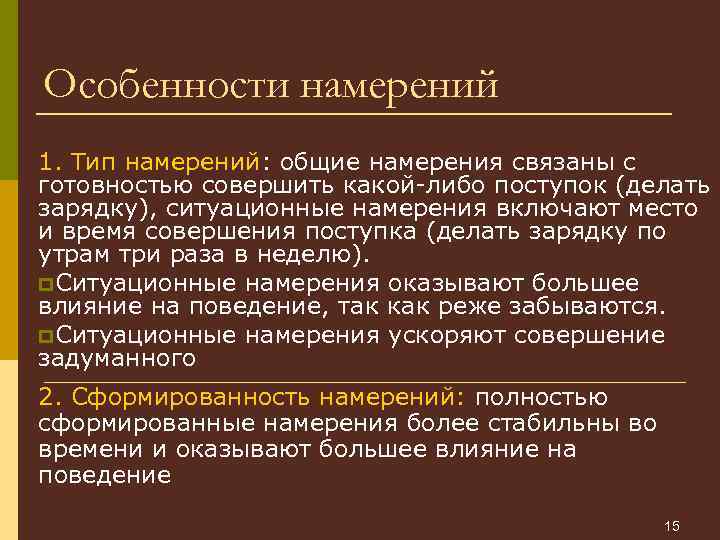 Особенности намерений

1. Тип намерений: общие намерения связаны с готовностью совершить какой-либо поступок (делать зарядку), ситуационные намерения включают место и время совершения поступка (делать зарядку по утрам три раза в неделю).

Ситуационные намерения оказывают большее влияние на поведение, так как реже забываются.

Ситуационные намерения ускоряют совершение задуманного

2. Сформированность намерений: полностью сформированные намерения более стабильны во времени и оказывают большее влияние на поведение

15